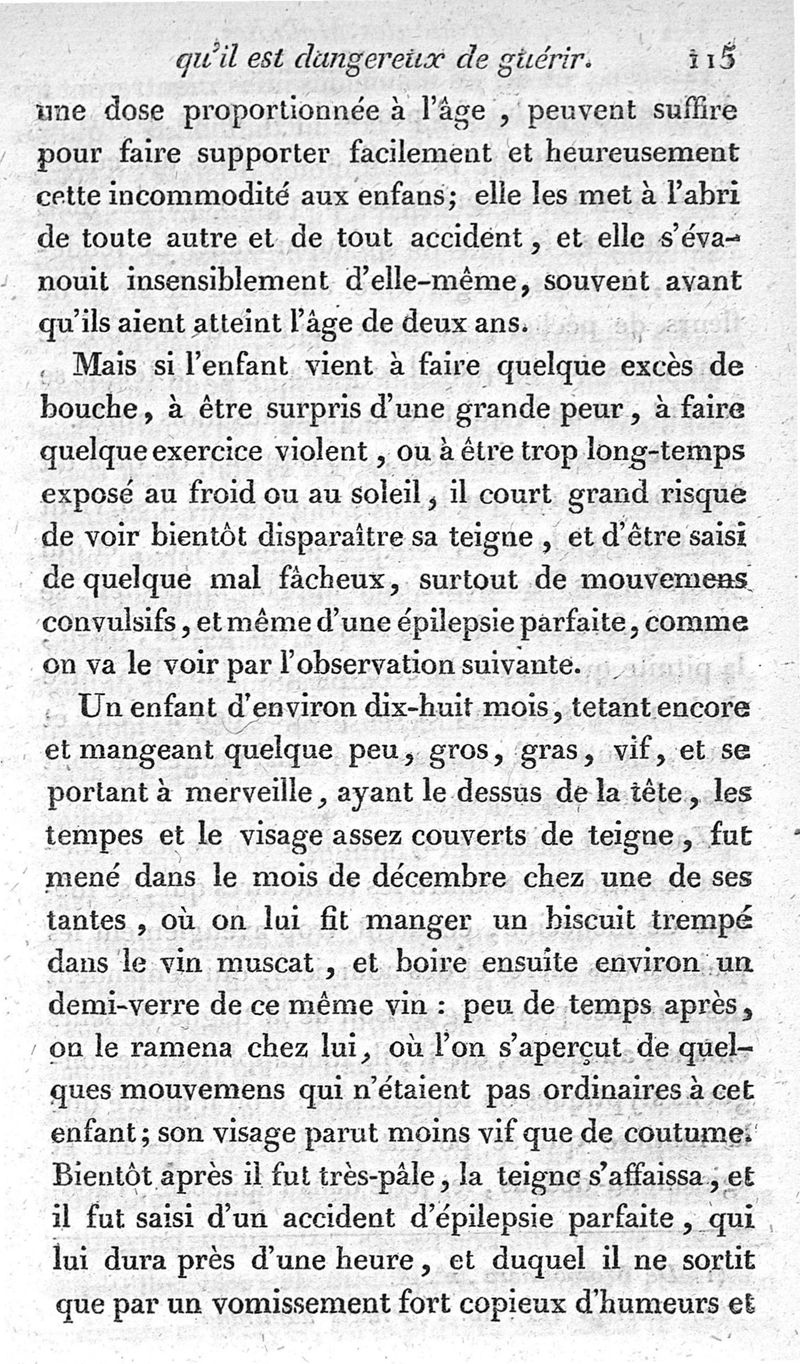 qu'il est dangereux de guérir. 115

une dose proportionnée à l'âge, peuvent suffire pour faire supporter facilement et heureusement cette incommodité aux enfans; elle les met à l'abri de toute autre et de tout accident, et elle s'évanouit insensiblement d'elle-même, souvent avant qu'ils aient atteint l'âge de deux ans.

Mais si l'enfant vient à faire quelque excès de bouche, à être surpris d'une grande peur, à faire quelque exercice violent, ou à être trop long-temps exposé au froid ou au soleil, il court grand risque de voir bientôt disparaître sa teigne, et d'être saisi de quelque mal fâcheux, surtout de mouvemens convulsifs, et même d'une épilepsie parfaite, comme on va le voir par l'observation suivante.

Un enfant d'environ dix-huit mois, tetant encore et mangeant quelque peu, gros, gras, vif, et se portant à merveille, ayant le dessus de la tête, les tempes et le visage assez couverts de teigne, fut mené dans le mois de décembre chez une de ses tantes, où on lui fit manger un biscuit trempé dans le vin muscat, et boire ensuite environ un demi-verre de ce même vin : peu de temps après, on le ramena chez lui, où l'on s'aperçut de quelques mouvemens qui n'étaient pas ordinaires à cet enfant; son visage parut moins vif que de coutume. Bientôt après il fut très-pâle, la teigne s'affaissa, et il fut saisi d'un accident d'épilepsie parfaite, qui lui dura près d'une heure, et duquel il ne sortit que par un vomissement fort copieux d'humeurs et